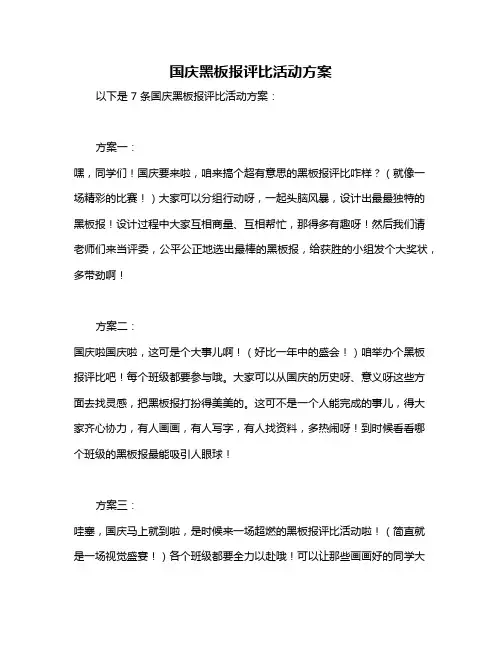 国庆黑板报评比活动方案

以下是 7 条国庆黑板报评比活动方案：

方案一：

嘿，同学们！国庆要来啦，咱来搞个超有意思的黑板报评比咋样？（就像一场精彩的比赛！）大家可以分组行动呀，一起头脑风暴，设计出最最独特的黑板报！设计过程中大家互相商量、互相帮忙，那得多有趣呀！然后我们请老师们来当评委，公平公正地选出最棒的黑板报，给获胜的小组发个大奖状，多带劲啊！

方案二：

国庆啦国庆啦，这可是个大事儿啊！（好比一年中的盛会！）咱举办个黑板报评比吧！每个班级都要参与哦。大家可以从国庆的历史呀、意义呀这些方面去找灵感，把黑板报打扮得美美的。这可不是一个人能完成的事儿，得大家齐心协力，有人画画，有人写字，有人找资料，多热闹呀！到时候看看哪个班级的黑板报最能吸引人眼球！

方案三：

哇塞，国庆马上就到啦，是时候来一场超燃的黑板报评比活动啦！（简直就是一场视觉盛宴！）各个班级都要全力以赴哦！可以让那些画画好的同学大